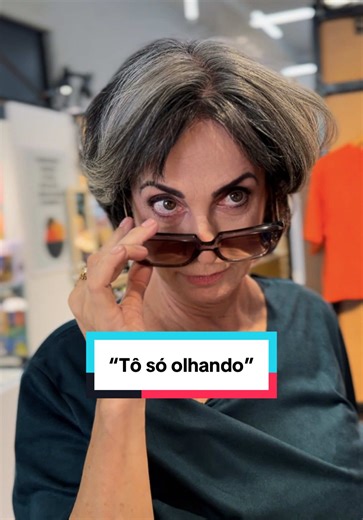 “Tô só olhando”